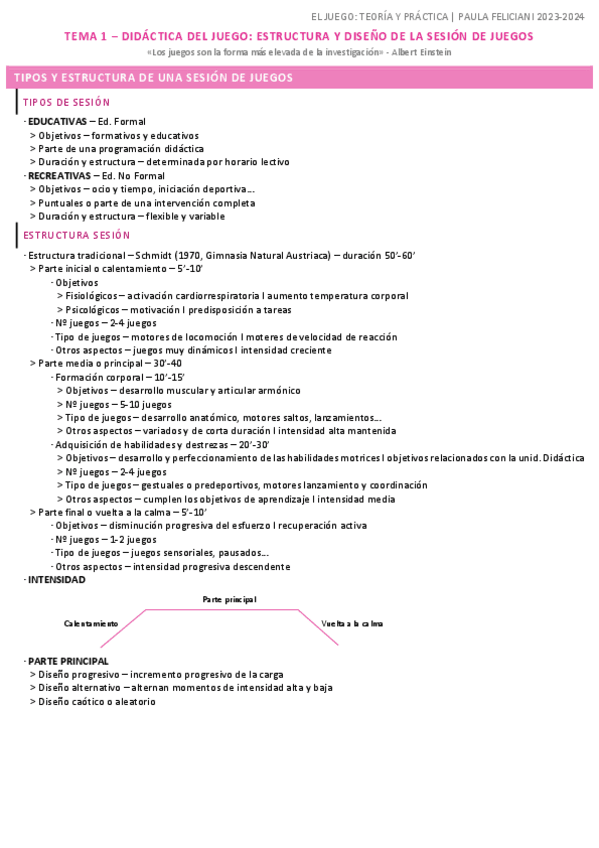 EL JUEGO: TEORÍA Y PRÁCTICA | PAULA FELICIANI 2023-2024

TEMA 1 – DIDÁCTICA DEL JUEGO: ESTRUCTURA Y DISEÑO DE LA SESIÓN DE JUEGOS

«Los juegos son la forma más elevada de la investigación» - Albert Einstein

TIPOS Y ESTRUCTURA DE UNA SESIÓN DE JUEGOS

TIPOS DE SESIÓN

· EDUCATIVAS – Ed. Formal
> Objetivos – formativos y educativos
> Parte de una programación didáctica
> Duración y estructura – determinada por horario lectivo
· RECREATIVAS – Ed. No Formal
> Objetivos – ocio y tiempo, iniciación deportiva…
> Puntuales o parte de una intervención completa
> Duración y estructura – flexible y variable

ESTRUCTURA SESIÓN

· Estructura tradicional – Schmidt (1970, Gimnasia Natural Austriaca) – duración 50'-60'
> Parte inicial o calentamiento – 5'-10'
· Objetivos
> Fisiológicos – activación cardiorrespiratoria I aumento temperatura corporal
> Psicológicos – motivación I predisposición a tareas
· Nº juegos – 2-4 juegos
· Tipo de juegos – motores de locomoción I moteres de velocidad de reacción
· Otros aspectos – juegos muy dinámicos I intensidad creciente
> Parte media o principal – 30'-40
· Formación corporal – 10'-15'
> Objetivos – desarrollo muscular y articular armónico
> Nº juegos – 5-10 juegos
> Tipo de juegos – desarrollo anatómico, motores saltos, lanzamientos…
> Otros aspectos – variados y de corta duración I intensidad alta mantenida
· Adquisición de habilidades y destrezas – 20'-30'
> Objetivos – desarrollo y perfeccionamiento de las habilidades motrices I objetivos relacionados con la unid. Didáctica
> Nº juegos – 2-4 juegos
> Tipo de juegos – gestuales o predeportivos, motores lanzamiento y coordinación
> Otros aspectos – cumplen los objetivos de aprendizaje I intensidad media
> Parte final o vuelta a la calma – 5'-10'
· Objetivos – disminución progresiva del esfuerzo I recuperación activa
· Nº juegos – 1-2 juegos
· Tipo de juegos – juegos sensoriales, pausados…
· Otros aspectos – intensidad progresiva descendente
· INTENSIDAD

Parte principal
Calentamiento
Vuelta a la calma

· PARTE PRINCIPAL
> Diseño progresivo – incremento progresivo de la carga
> Diseño alternativo – alternan momentos de intensidad alta y baja
> Diseño caótico o aleatorio